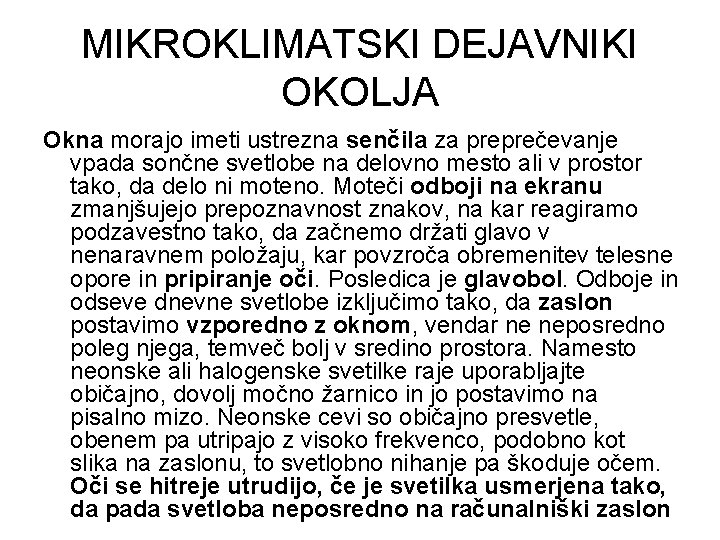 MIKROKLIMATSKI DEJAVNIKI OKOLJA

Okna morajo imeti ustrezna senčila za preprečevanje vpada sončne svetlobe na delovno mesto ali v prostor tako, da delo ni moteno. Moteči odboji na ekranu zmanjšujejo prepoznavnost znakov, na kar reagiramo podzavestno tako, da začnemo držati glavo v nenaravnem položaju, kar povzroča obremenitev telesne opore in pripiranje oči. Posledica je glavobol. Odboje in odseve dnevne svetlobe izključimo tako, da zaslon postavimo vzporedno z oknom, vendar ne neposredno poleg njega, temveč bolj v sredino prostora. Namesto neonske ali halogenske svetilke raje uporabljajte običajno, dovolj močno žarnico in jo postavimo na pisalno mizo. Neonske cevi so običajno presvetle, obenem pa utripajo z visoko frekvenco, podobno kot slika na zaslonu, to svetlobno nihanje pa škoduje očem. Oči se hitreje utrudijo, če je svetilka usmerjena tako, da pada svetloba neposredno na računalniški zaslon